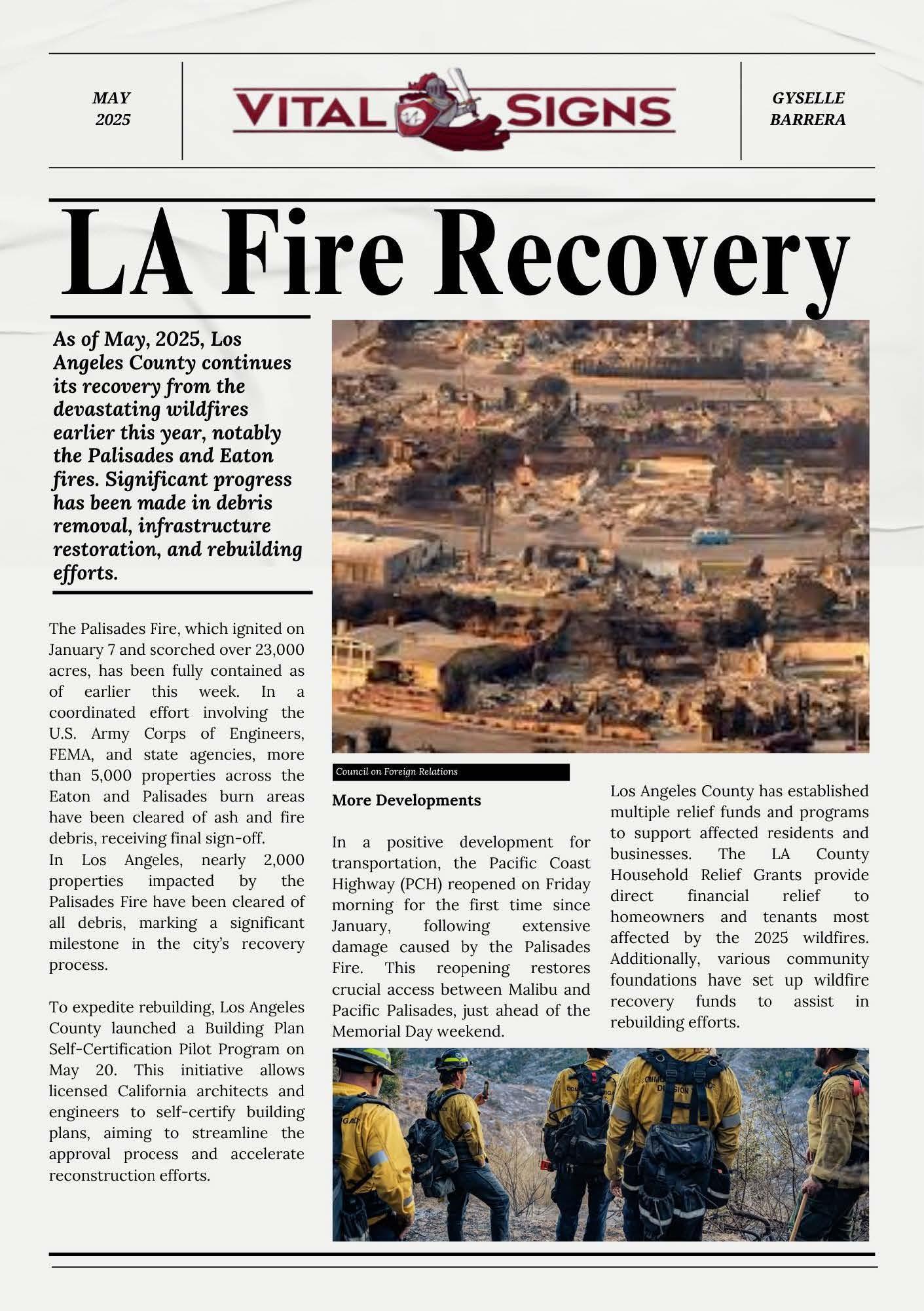 MAY 2025

VITAL SIGNS

GYSELLE BARRERA

LA Fire Recovery

As of May, 2025, Los Angeles County continues its recovery from the devastating wildfires earlier this year, notably the Palisades and Eaton fires. Significant progress has been made in debris removal, infrastructure restoration, and rebuilding efforts.

The Palisades Fire, which ignited on January 7 and scorched over 23,000 acres, has been fully contained as of earlier this week. In a coordinated effort involving the U.S. Army Corps of Engineers, FEMA, and state agencies, more than 5,000 properties across the Eaton and Palisades burn areas have been cleared of ash and fire debris, receiving final sign-off.
In Los Angeles, nearly 2,000 properties impacted by the Palisades Fire have been cleared of all debris, marking a significant milestone in the city's recovery process.

To expedite rebuilding, Los Angeles County launched a Building Plan Self-Certification Pilot Program on May 20. This initiative allows licensed California architects and engineers to self-certify building plans, aiming to streamline the approval process and accelerate reconstruction efforts.

Council on Foreign Relations

More Developments

In a positive development for transportation, the Pacific Coast Highway (PCH) reopened on Friday morning for the first time since January, following extensive damage caused by the Palisades Fire. This reopening restores crucial access between Malibu and Pacific Palisades, just ahead of the Memorial Day weekend.

Los Angeles County has established multiple relief funds and programs to support affected residents and businesses. The LA County Household Relief Grants provide direct financial relief to homeowners and tenants most affected by the 2025 wildfires. Additionally, various community foundations have set up wildfire recovery funds to assist in rebuilding efforts.